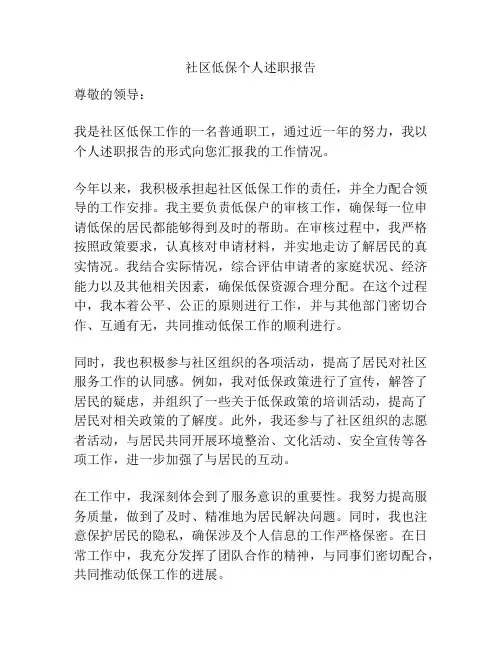 社区低保个人述职报告

尊敬的领导：

我是社区低保工作的一名普通职工，通过近一年的努力，我以个人述职报告的形式向您汇报我的工作情况。

今年以来，我积极承担起社区低保工作的责任，并全力配合领导的工作安排。我主要负责低保户的审核工作，确保每一位申请低保的居民都能够得到及时的帮助。在审核过程中，我严格按照政策要求，认真核对申请材料，并实地走访了解居民的真实情况。我结合实际情况，综合评估申请者的家庭状况、经济能力以及其他相关因素，确保低保资源合理分配。在这个过程中，我本着公平、公正的原则进行工作，并与其他部门密切合作、互通有无，共同推动低保工作的顺利进行。

同时，我也积极参与社区组织的各项活动，提高了居民对社区服务工作的认同感。例如，我对低保政策进行了宣传，解答了居民的疑虑，并组织了一些关于低保政策的培训活动，提高了居民对相关政策的了解度。此外，我还参与了社区组织的志愿者活动，与居民共同开展环境整治、文化活动、安全宣传等各项工作，进一步加强了与居民的互动。

在工作中，我深刻体会到了服务意识的重要性。我努力提高服务质量，做到了及时、精准地为居民解决问题。同时，我也注意保护居民的隐私，确保涉及个人信息的工作严格保密。在日常工作中，我充分发挥了团队合作的精神，与同事们密切配合，共同推动低保工作的进展。